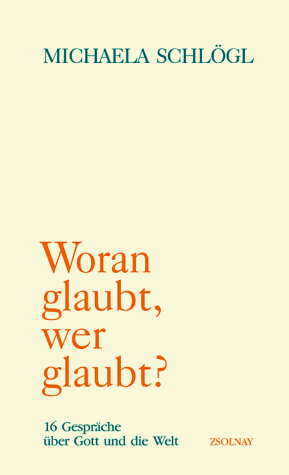 MICHAELA SCHLÖGL

Woran glaubt, wer glaubt?

16 Gespräche über Gott und die Welt

ZSOLNAY